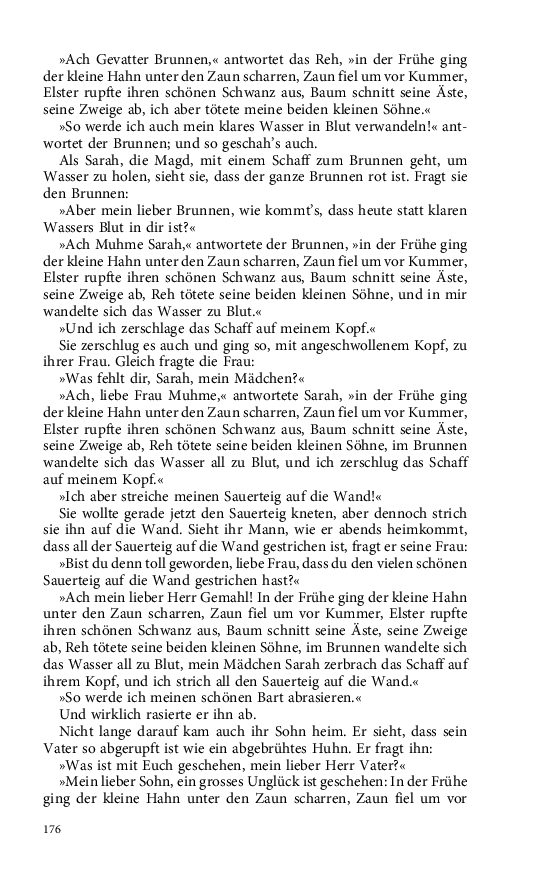 »Ach Gevatter Brunnen,« antwortet das Reh, »in der Frühe ging der kleine Hahn unter den Zaun scharren, Zaun fiel um vor Kummer, Elster rupfte ihren schönen Schwanz aus, Baum schnitt seine Äste, seine Zweige ab, ich aber tötete meine beiden kleinen Söhne.«

»So werde ich auch mein klares Wasser in Blut verwandeln!« antwortet der Brunnen; und so geschah's auch.

Als Sarah, die Magd, mit einem Schaff zum Brunnen geht, um Wasser zu holen, sieht sie, dass der ganze Brunnen rot ist. Fragt sie den Brunnen:

»Aber mein lieber Brunnen, wie kommt's, dass heute statt klaren Wassers Blut in dir ist?«

»Ach Muhme Sarah,« antwortete der Brunnen, »in der Frühe ging der kleine Hahn unter den Zaun scharren, Zaun fiel um vor Kummer, Elster rupfte ihren schönen Schwanz aus, Baum schnitt seine Äste, seine Zweige ab, Reh tötete seine beiden kleinen Söhne, und in mir wandelte sich das Wasser zu Blut.«

»Und ich zerschlage das Schaff auf meinem Kopf.«

Sie zerschlug es auch und ging so, mit angeschwollenem Kopf, zu ihrer Frau. Gleich fragte die Frau:

»Was fehlt dir, Sarah, mein Mädchen?«

»Ach, liebe Frau Muhme,« antwortete Sarah, »in der Frühe ging der kleine Hahn unter den Zaun scharren, Zaun fiel um vor Kummer, Elster rupfte ihren schönen Schwanz aus, Baum schnitt seine Äste, seine Zweige ab, Reh tötete seine beiden kleinen Söhne, im Brunnen wandelte sich das Wasser all zu Blut, und ich zerschlug das Schaff auf meinem Kopf.«

»Ich aber streiche meinen Sauerteig auf die Wand!«

Sie wollte gerade jetzt den Sauerteig kneten, aber dennoch strich sie ihn auf die Wand. Sieht ihr Mann, wie er abends heimkommt, dass all der Sauerteig auf die Wand gestrichen ist, fragt er seine Frau:

»Bist du denn toll geworden, liebe Frau, dass du den vielen schönen Sauerteig auf die Wand gestrichen hast?«

»Ach mein lieber Herr Gemahl! In der Frühe ging der kleine Hahn unter den Zaun scharren, Zaun fiel um vor Kummer, Elster rupfte ihren schönen Schwanz aus, Baum schnitt seine Äste, seine Zweige ab, Reh tötete seine beiden kleinen Söhne, im Brunnen wandelte sich das Wasser all zu Blut, mein Mädchen Sarah zerbrach das Schaff auf ihrem Kopf, und ich strich all den Sauerteig auf die Wand.«

»So werde ich meinen schönen Bart abrasieren.«

Und wirklich rasierte er ihn ab.

Nicht lange darauf kam auch ihr Sohn heim. Er sieht, dass sein Vater so abgerupft ist wie ein abgebrühtes Huhn. Er fragt ihn:

»Was ist mit Euch geschehen, mein lieber Herr Vater?«

»Mein lieber Sohn, ein grosses Unglück ist geschehen: In der Frühe ging der kleine Hahn unter den Zaun scharren, Zaun fiel um vor

176